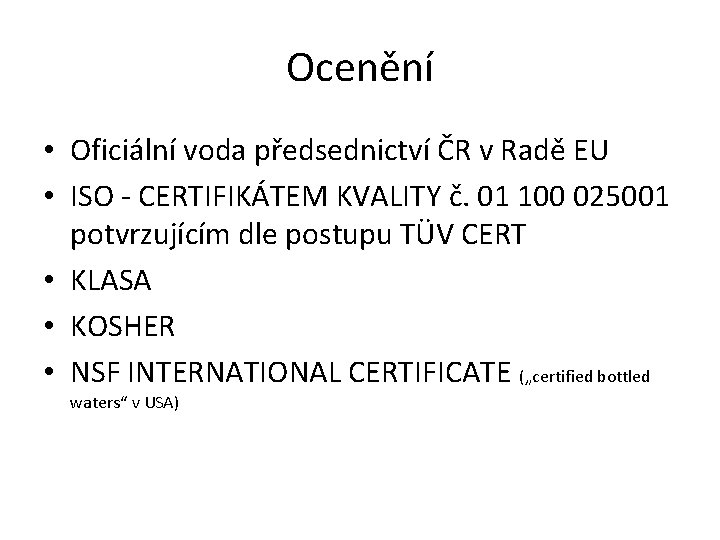 Ocenění

• Oficiální voda předsednictví ČR v Radě EU
• ISO - CERTIFIKÁTEM KVALITY č. 01 100 025001 potvrzujícím dle postupu TÜV CERT
• KLASA
• KOSHER
• NSF INTERNATIONAL CERTIFICATE („certified bottled waters“ v USA)